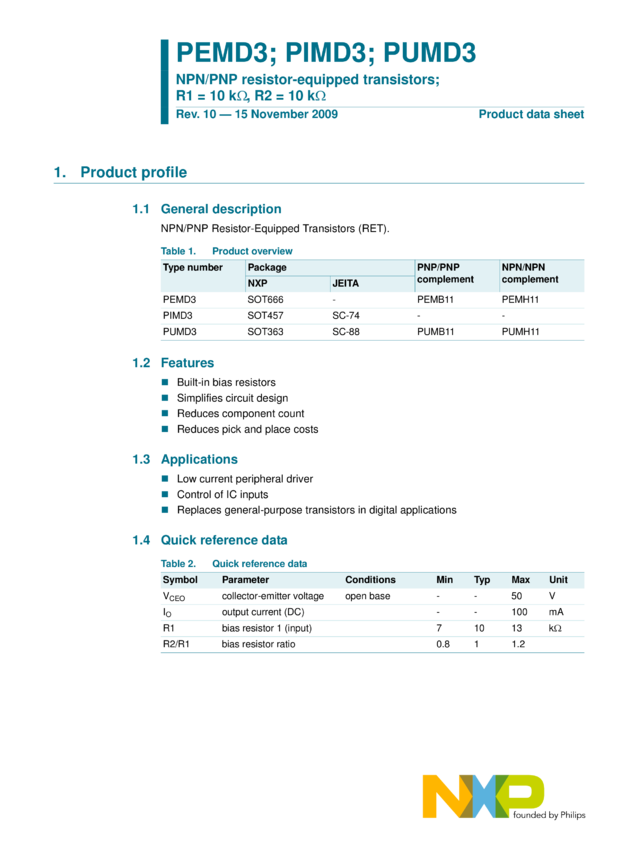 PEMD3; PIMD3; PUMD3

NPN/PNP resistor-equipped transistors; R1 = 10 kΩ, R2 = 10 kΩ

Rev. 10 — 15 November 2009

Product data sheet

1. Product profile

1.1 General description

NPN/PNP Resistor-Equipped Transistors (RET).

Table 1. Product overview

| Type number | Package NXP | Package JEITA | PNP/PNP complement | NPN/NPN complement |
|---|---|---|---|---|
| PEMD3 | SOT666 | - | PEMB11 | PEMH11 |
| PIMD3 | SOT457 | SC-74 | - | - |
| PUMD3 | SOT363 | SC-88 | PUMB11 | PUMH11 |

1.2 Features

Built-in bias resistors
Simplifies circuit design
Reduces component count
Reduces pick and place costs

1.3 Applications

Low current peripheral driver
Control of IC inputs
Replaces general-purpose transistors in digital applications

1.4 Quick reference data

Table 2. Quick reference data

| Symbol | Parameter | Conditions | Min | Typ | Max | Unit |
|---|---|---|---|---|---|---|
| $V_{CEO}$ | collector-emitter voltage | open base | - | - | 50 | V |
| $I_O$ | output current (DC) | | - | - | 100 | mA |
| R1 | bias resistor 1 (input) | | 7 | 10 | 13 | kΩ |
| R2/R1 | bias resistor ratio | | 0.8 | 1 | 1.2 | |

NXP
founded by Philips